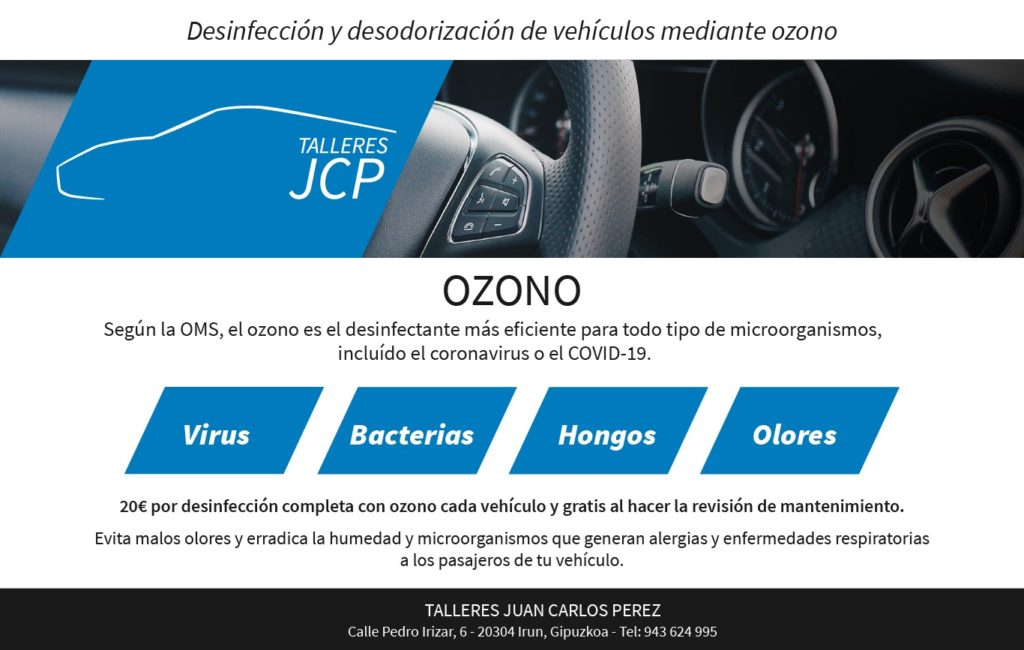 Desinfección y desodorización de vehículos mediante ozono

TALLERES JCP

OZONO

Según la OMS, el ozono es el desinfectante más eficiente para todo tipo de microorganismos, incluído el coronavirus o el COVID-19.

Virus

Bacterias

Hongos

Olores

20€ por desinfección completa con ozono cada vehículo y gratis al hacer la revisión de mantenimiento.

Evita malos olores y erradica la humedad y microorganismos que generan alergias y enfermedades respiratorias a los pasajeros de tu vehículo.

TALLERES JUAN CARLOS PEREZ
Calle Pedro Irizar, 6 - 20304 Irun, Gipuzkoa - Tel: 943 624 995